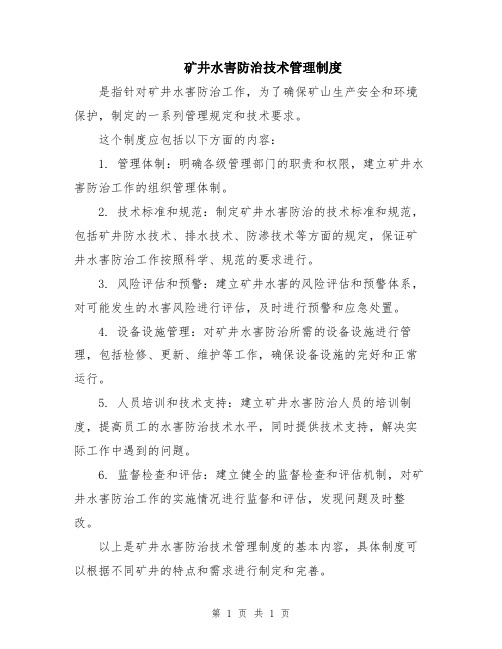 矿井水害防治技术管理制度

是指针对矿井水害防治工作，为了确保矿山生产安全和环境保护，制定的一系列管理规定和技术要求。

这个制度应包括以下方面的内容：

1. 管理体制：明确各级管理部门的职责和权限，建立矿井水害防治工作的组织管理体制。

2. 技术标准和规范：制定矿井水害防治的技术标准和规范，包括矿井防水技术、排水技术、防渗技术等方面的规定，保证矿井水害防治工作按照科学、规范的要求进行。

3. 风险评估和预警：建立矿井水害的风险评估和预警体系，对可能发生的水害风险进行评估，及时进行预警和应急处置。

4. 设备设施管理：对矿井水害防治所需的设备设施进行管理，包括检修、更新、维护等工作，确保设备设施的完好和正常运行。

5. 人员培训和技术支持：建立矿井水害防治人员的培训制度，提高员工的水害防治技术水平，同时提供技术支持，解决实际工作中遇到的问题。

6. 监督检查和评估：建立健全的监督检查和评估机制，对矿井水害防治工作的实施情况进行监督和评估，发现问题及时整改。

以上是矿井水害防治技术管理制度的基本内容，具体制度可以根据不同矿井的特点和需求进行制定和完善。

第 1 页 共 1 页